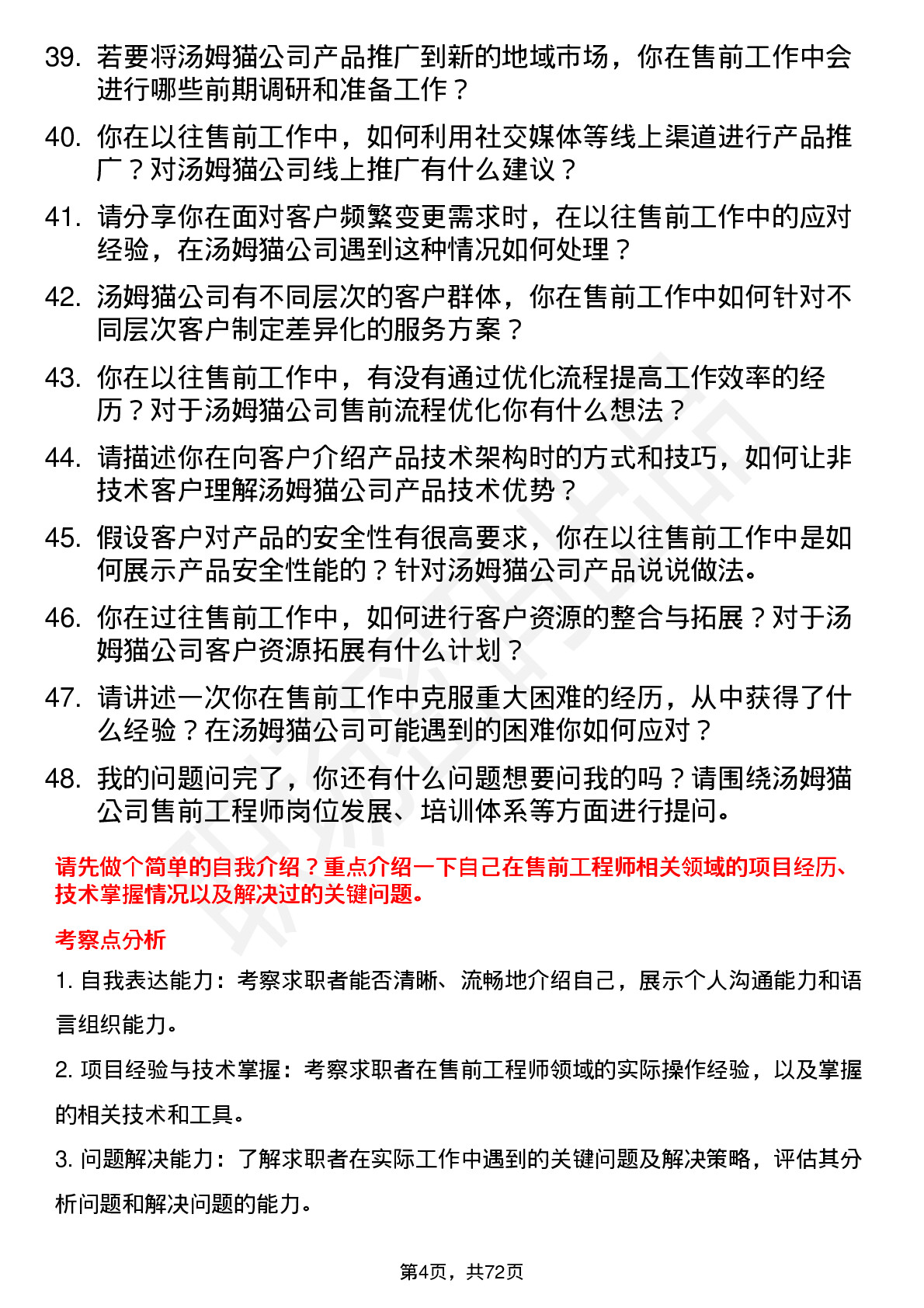 39. 若要将汤姆猫公司产品推广到新的地域市场，你在售前工作中会进行哪些前期调研和准备工作？

40. 你在以往售前工作中，如何利用社交媒体等线上渠道进行产品推广？对汤姆猫公司线上推广有什么建议？

41. 请分享你在面对客户频繁变更需求时，在以往售前工作中的应对经验，在汤姆猫公司遇到这种情况如何处理？

42. 汤姆猫公司有不同层次的客户群体，你在售前工作中如何针对不同层次客户制定差异化的服务方案？

43. 你在以往售前工作中，有没有通过优化流程提高工作效率的经历？对于汤姆猫公司售前流程优化你有什么想法？

44. 请描述你在向客户介绍产品技术架构时的方式和技巧，如何让非技术客户理解汤姆猫公司产品技术优势？

45. 假设客户对产品的安全性有很高要求，你在以往售前工作中是如何展示产品安全性能的？针对汤姆猫公司产品说说做法。

46. 你在过往售前工作中，如何进行客户资源的整合与拓展？对于汤姆猫公司客户资源拓展有什么计划？

47. 请讲述一次你在售前工作中克服重大困难的经历，从中获得了什么经验？在汤姆猫公司可能遇到的困难你如何应对？

48. 我的问题问完了，你还有什么问题想要问我的吗？请围绕汤姆猫公司售前工程师岗位发展、培训体系等方面进行提问。

请先做个简单的自我介绍？重点介绍一下自己在售前工程师相关领域的项目经历、技术掌握情况以及解决过的关键问题。

考察点分析

1. 自我表达能力：考察求职者能否清晰、流畅地介绍自己，展示个人沟通能力和语言组织能力。

2. 项目经验与技术掌握：考察求职者在售前工程师领域的实际操作经验，以及掌握的相关技术和工具。

3. 问题解决能力：了解求职者在实际工作中遇到的关键问题及解决策略，评估其分析问题和解决问题的能力。

第4页，共72页